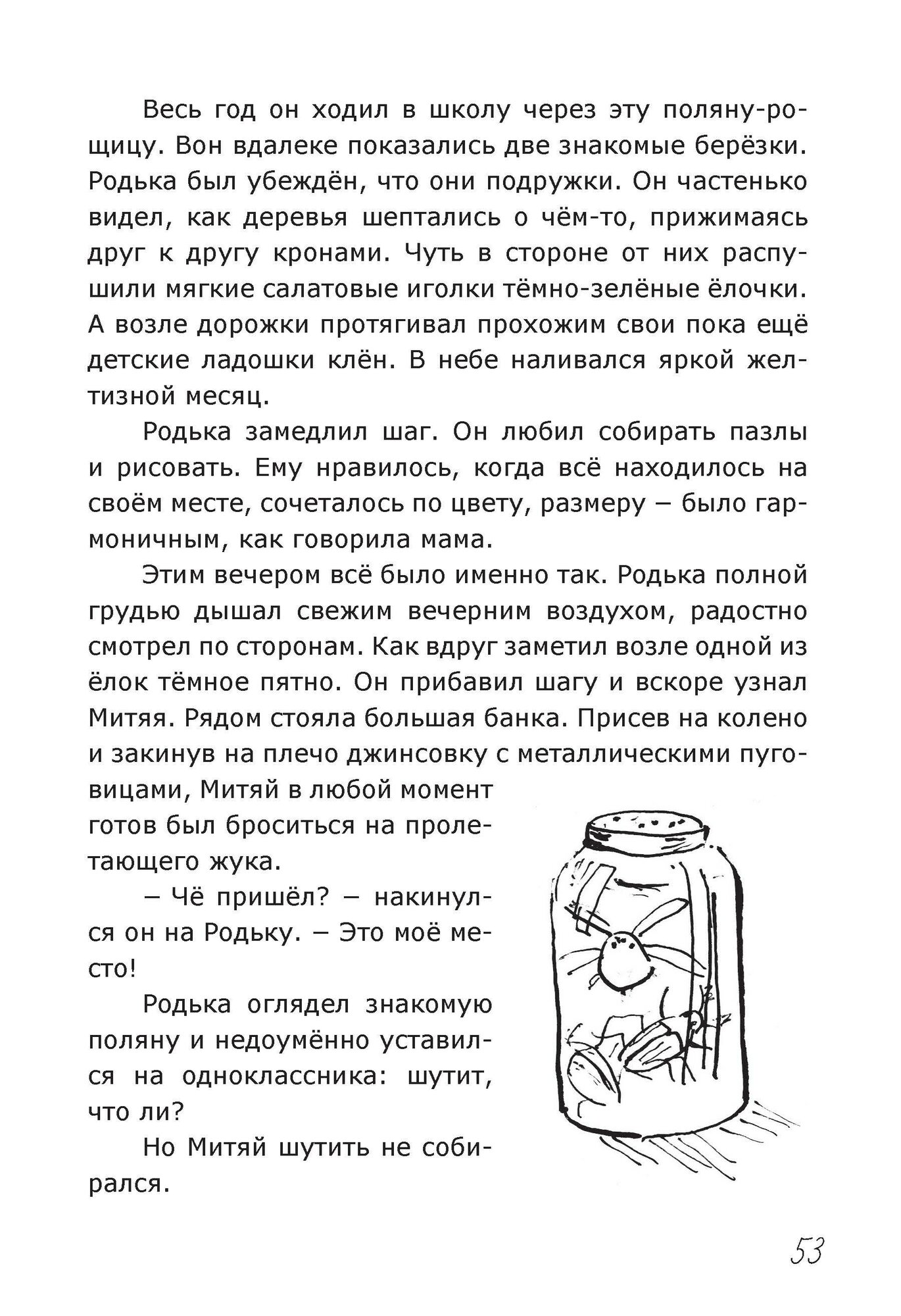 Весь год он ходил в школу через эту поляну-рощицу. Вон вдалеке показались две знакомые берёзки. Родька был убеждён, что они подружки. Он частенько видел, как деревья шептались о чём-то, прижимаясь друг к другу кронами. Чуть в стороне от них распушили мягкие салатовые иголки тёмно-зелёные ёлочки. А возле дорожки протягивал прохожим свои пока ещё детские ладошки клён. В небе наливался яркой желтизной месяц.

Родька замедлил шаг. Он любил собирать пазлы и рисовать. Ему нравилось, когда всё находилось на своём месте, сочеталось по цвету, размеру – было гармоничным, как говорила мама.

Этим вечером всё было именно так. Родька полной грудью дышал свежим вечерним воздухом, радостно смотрел по сторонам. Как вдруг заметил возле одной из ёлок тёмное пятно. Он прибавил шагу и вскоре узнал Митяя. Рядом стояла большая банка. Присев на колено и закинув на плечо джинсовку с металлическими пуговицами, Митяй в любой момент готов был броситься на пролетающего жука.

– Чё пришёл? – накинулся он на Родьку. – Это моё место!

Родька оглядел знакомую поляну и недоумённо уставился на одноклассника: шутит, что ли?

Но Митяй шутить не собирался.

53